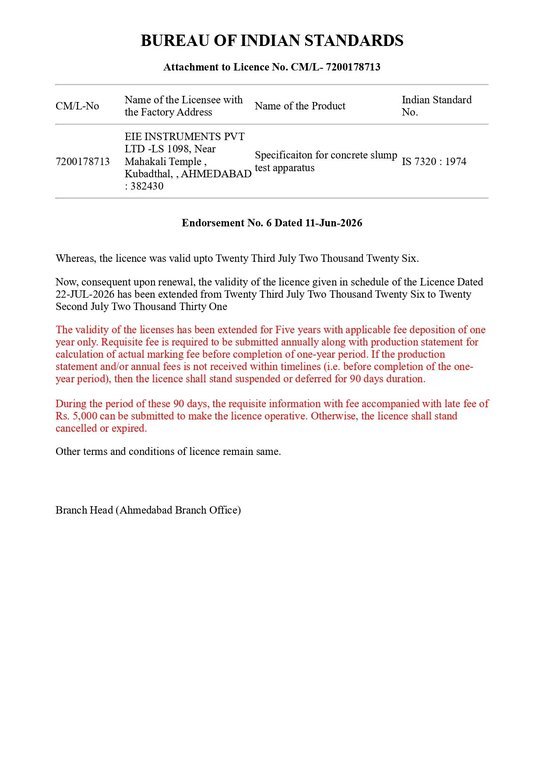 BUREAU OF INDIAN STANDARDS

Attachment to Licence No. CM/L- 7200178713

| CM/L-No | Name of the Licensee with the Factory Address | Name of the Product | Indian Standard No. |
|---|---|---|---|
| 7200178713 | EIE INSTRUMENTS PVT LTD -LS 1098, Near Mahakali Temple , Kubadthal, , AHMEDABAD : 382430 | Specificaiton for concrete slump test apparatus | IS 7320 : 1974 |

Endorsement No. 6 Dated 11-Jun-2026

Whereas, the licence was valid upto Twenty Third July Two Thousand Twenty Six.

Now, consequent upon renewal, the validity of the licence given in schedule of the Licence Dated 22-JUL-2026 has been extended from Twenty Third July Two Thousand Twenty Six to Twenty Second July Two Thousand Thirty One

The validity of the licenses has been extended for Five years with applicable fee deposition of one year only. Requisite fee is required to be submitted annually along with production statement for calculation of actual marking fee before completion of one-year period. If the production statement and/or annual fees is not received within timelines (i.e. before completion of the one-year period), then the licence shall stand suspended or deferred for 90 days duration.

During the period of these 90 days, the requisite information with fee accompanied with late fee of Rs. 5,000 can be submitted to make the licence operative. Otherwise, the licence shall stand cancelled or expired.

Other terms and conditions of licence remain same.

Branch Head (Ahmedabad Branch Office)